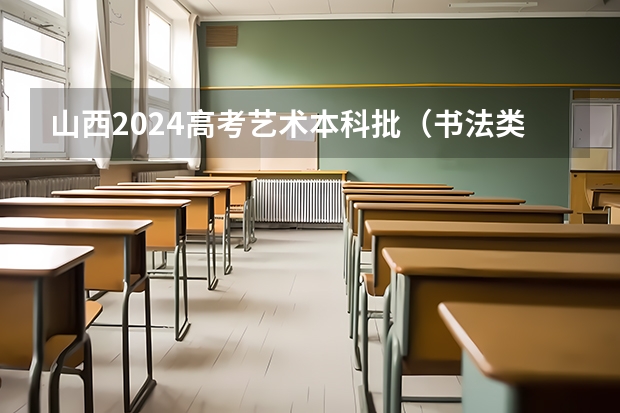 山西2024高考艺术本科批（书法类